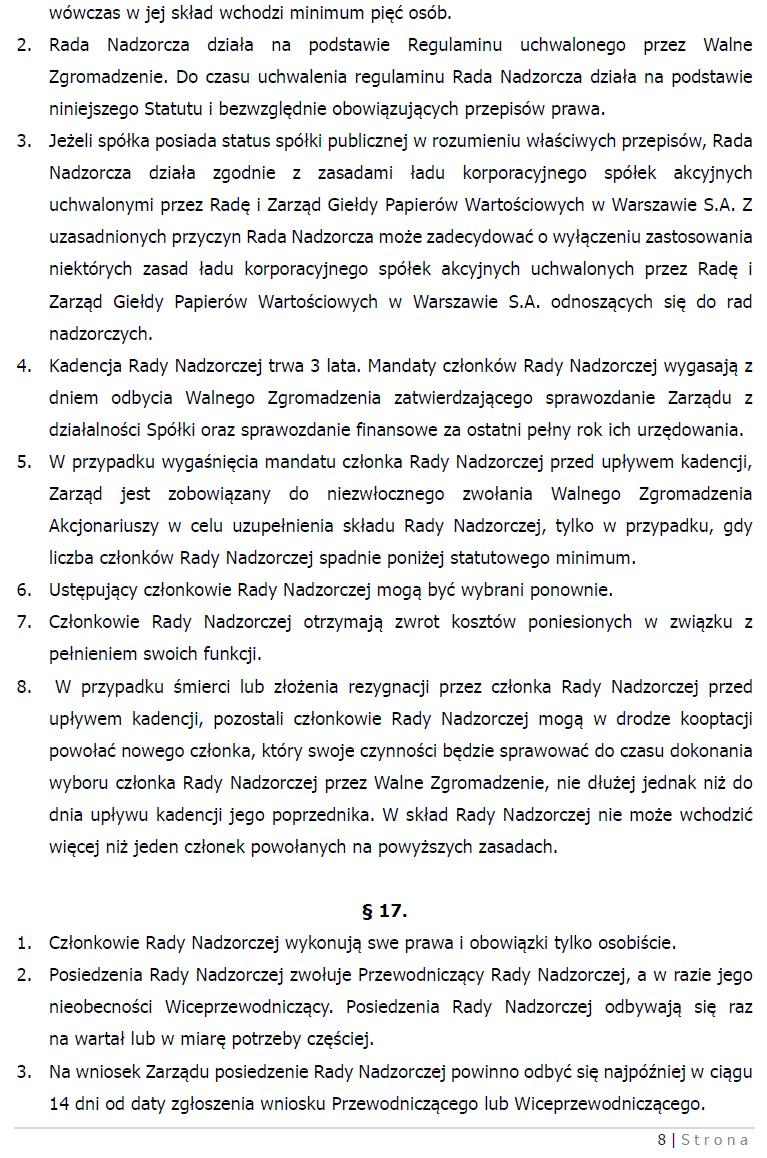 wówczas w jej skład wchodzi minimum pięć osób.

2. Rada Nadzorcza działa na podstawie Regulaminu uchwalonego przez Walne Zgromadzenie. Do czasu uchwalenia regulaminu Rada Nadzorcza działa na podstawie niniejszego Statutu i bezwzględnie obowiązujących przepisów prawa.

3. Jeżeli spółka posiada status spółki publicznej w rozumieniu właściwych przepisów, Rada Nadzorcza działa zgodnie z zasadami ładu korporacyjnego spółek akcyjnych uchwalonymi przez Radę i Zarząd Giełdy Papierów Wartościowych w Warszawie S.A. Z uzasadnionych przyczyn Rada Nadzorcza może zadecydować o wyłączeniu zastosowania niektórych zasad ładu korporacyjnego spółek akcyjnych uchwalonych przez Radę i Zarząd Giełdy Papierów Wartościowych w Warszawie S.A. odnoszących się do rad nadzorczych.

4. Kadencja Rady Nadzorczej trwa 3 lata. Mandaty członków Rady Nadzorczej wygasają z dniem odbycia Walnego Zgromadzenia zatwierdzającego sprawozdanie Zarządu z działalności Spółki oraz sprawozdanie finansowe za ostatni pełny rok ich urzędowania.

5. W przypadku wygaśnięcia mandatu członka Rady Nadzorczej przed upływem kadencji, Zarząd jest zobowiązany do niezwłocznego zwołania Walnego Zgromadzenia Akcjonariuszy w celu uzupełnienia składu Rady Nadzorczej, tylko w przypadku, gdy liczba członków Rady Nadzorczej spadnie poniżej statutowego minimum.

6. Ustępujący członkowie Rady Nadzorczej mogą być wybrani ponownie.

7. Członkowie Rady Nadzorczej otrzymają zwrot kosztów poniesionych w związku z pełnieniem swoich funkcji.

8. W przypadku śmierci lub złożenia rezygnacji przez członka Rady Nadzorczej przed upływem kadencji, pozostali członkowie Rady Nadzorczej mogą w drodze kooptacji powołać nowego członka, który swoje czynności będzie sprawować do czasu dokonania wyboru członka Rady Nadzorczej przez Walne Zgromadzenie, nie dłużej jednak niż do dnia upływu kadencji jego poprzednika. W skład Rady Nadzorczej nie może wchodzić więcej niż jeden członek powołanych na powyższych zasadach.

§ 17.

1. Członkowie Rady Nadzorczej wykonują swe prawa i obowiązki tylko osobiście.

2. Posiedzenia Rady Nadzorczej zwołuje Przewodniczący Rady Nadzorczej, a w razie jego nieobecności Wiceprzewodniczący. Posiedzenia Rady Nadzorczej odbywają się raz na wartał lub w miarę potrzeby częściej.

3. Na wniosek Zarządu posiedzenie Rady Nadzorczej powinno odbyć się najpóźniej w ciągu 14 dni od daty zgłoszenia wniosku Przewodniczącego lub Wiceprzewodniczącego.

8 | Strona